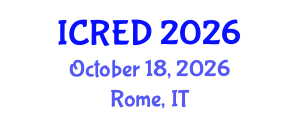 ICRED 2026
October 18, 2026
Rome, IT